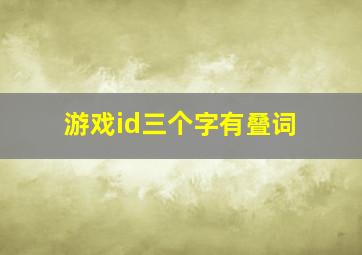 游戏id三个字有叠词